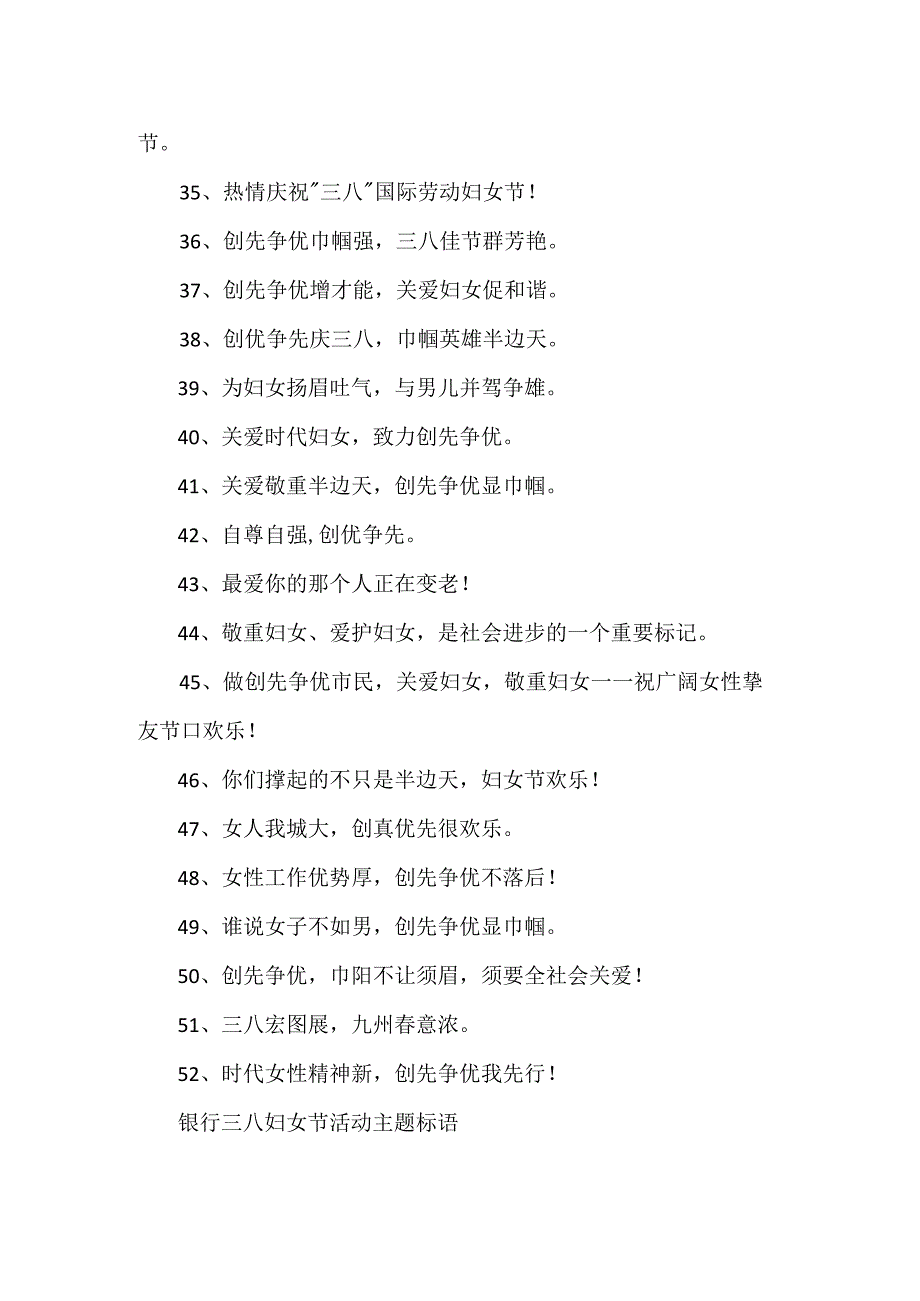 节。

35、热情庆祝"三八"国际劳动妇女节！

36、创先争优巾帼强，三八佳节群芳艳。

37、创先争优增才能，关爱妇女促和谐。

38、创优争先庆三八，巾帼英雄半边天。

39、为妇女扬眉吐气，与男儿并驾争雄。

40、关爱时代妇女，致力创先争优。

41、关爱敬重半边天，创先争优显巾帼。

42、自尊自强,创优争先。

43、最爱你的那个人正在变老！

44、敬重妇女、爱护妇女，是社会进步的一个重要标记。

45、做创先争优市民，关爱妇女，敬重妇女一一祝广阔女性挚友节口欢乐！

46、你们撑起的不只是半边天，妇女节欢乐！

47、女人我城大，创真优先很欢乐。

48、女性工作优势厚，创先争优不落后！

49、谁说女子不如男，创先争优显巾帼。

50、创先争优，巾阳不让须眉，须要全社会关爱！

51、三八宏图展，九州春意浓。

52、时代女性精神新，创先争优我先行！

银行三八妇女节活动主题标语